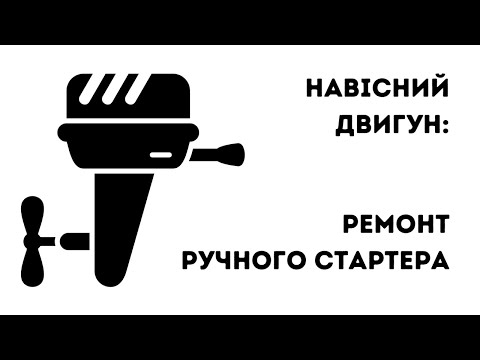 НАВІСНИЙ ДВИГУН:

РЕМОНТ РУЧНОГО СТАРТЕРА